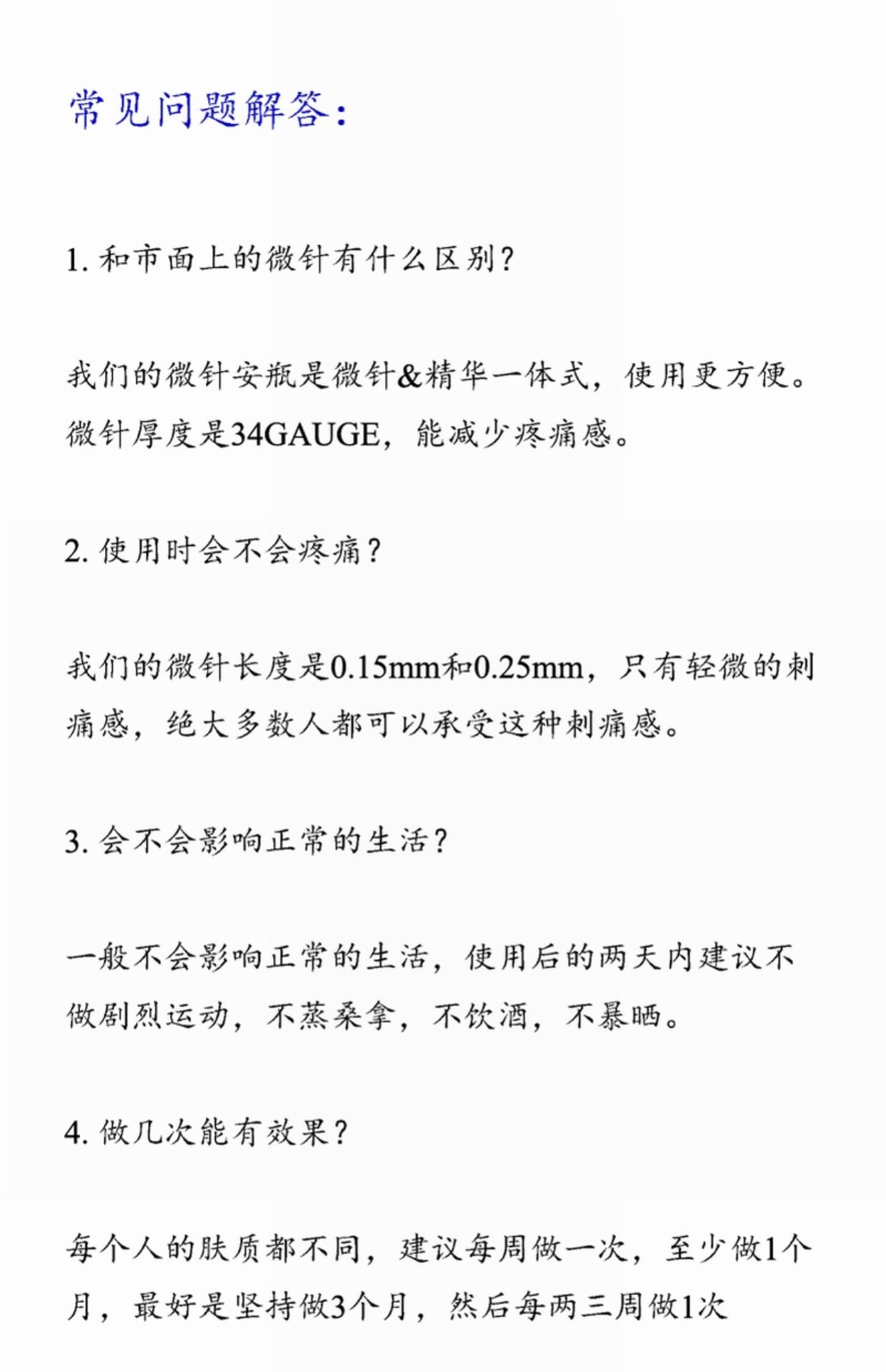 常见问题解答：

1. 和市面上的微针有什么区别？

我们的微针安瓶是微针&精华一体式，使用更方便。微针厚度是34GAUGE，能减少疼痛感。

2. 使用时会不会疼痛？

我们的微针长度是0.15mm和0.25mm，只有轻微的刺痛感，绝大多数人都可以承受这种刺痛感。

3. 会不会影响正常的生活？

一般不会影响正常的生活，使用后的两天内建议不做剧烈运动，不蒸桑拿，不饮酒，不暴晒。

4. 做几次能有效果？

每个人的肤质都不同，建议每周做一次，至少做1个月，最好是坚持做3个月，然后每两三周做1次